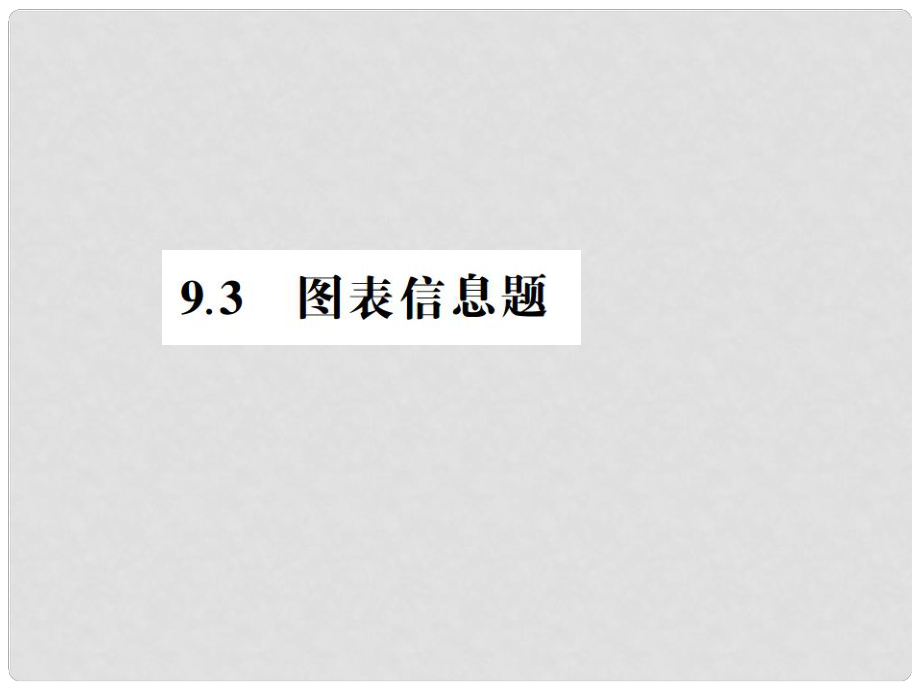 9.3　图表信息题